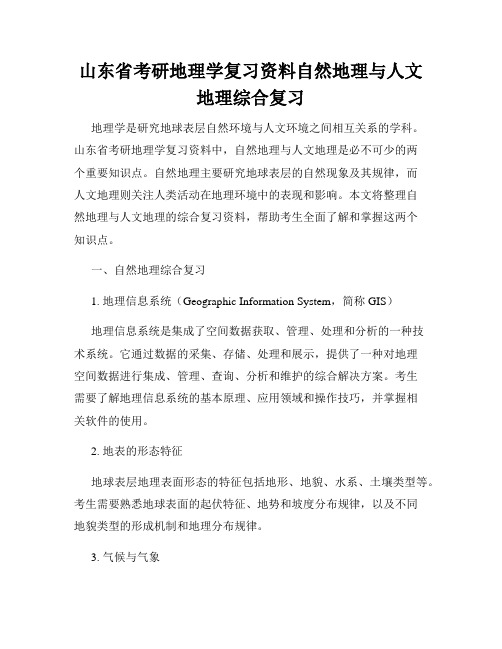 山东省考研地理学复习资料自然地理与人文地理综合复习

地理学是研究地球表层自然环境与人文环境之间相互关系的学科。山东省考研地理学复习资料中，自然地理与人文地理是必不可少的两个重要知识点。自然地理主要研究地球表层的自然现象及其规律，而人文地理则关注人类活动在地理环境中的表现和影响。本文将整理自然地理与人文地理的综合复习资料，帮助考生全面了解和掌握这两个知识点。

一、自然地理综合复习

1. 地理信息系统（Geographic Information System，简称 GIS）

地理信息系统是集成了空间数据获取、管理、处理和分析的一种技术系统。它通过数据的采集、存储、处理和展示，提供了一种对地理空间数据进行集成、管理、查询、分析和维护的综合解决方案。考生需要了解地理信息系统的基本原理、应用领域和操作技巧，并掌握相关软件的使用。

2. 地表的形态特征

地球表层地理表面形态的特征包括地形、地貌、水系、土壤类型等。考生需要熟悉地球表面的起伏特征、地势和坡度分布规律，以及不同地貌类型的形成机制和地理分布规律。

3. 气候与气象